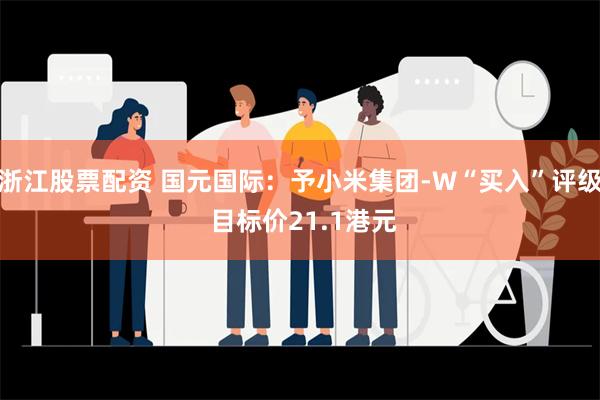 浙江股票配资 国元国际：予小米集团-W“买入”评级 目标价21.1港元